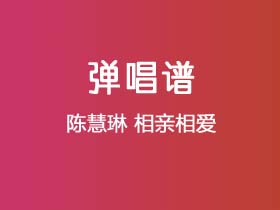 弹唱谱

陈慧琳 相亲相爱